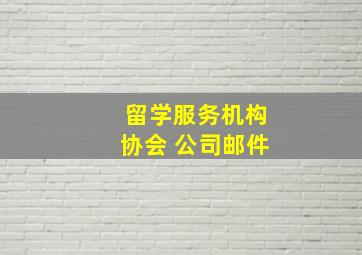 留学服务机构
协会 公司邮件